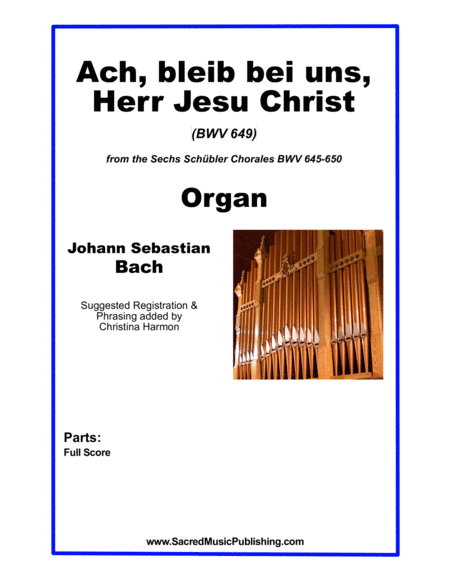 Ach, bleib bei uns, Herr Jesu Christ

(BWV 649)

from the Sechs Schübler Chorales BWV 645-650

Organ

Johann Sebastian Bach

Suggested Registration & Phrasing added by Christina Harmon

Parts:
Full Score

www.SacredMusicPublishing.com